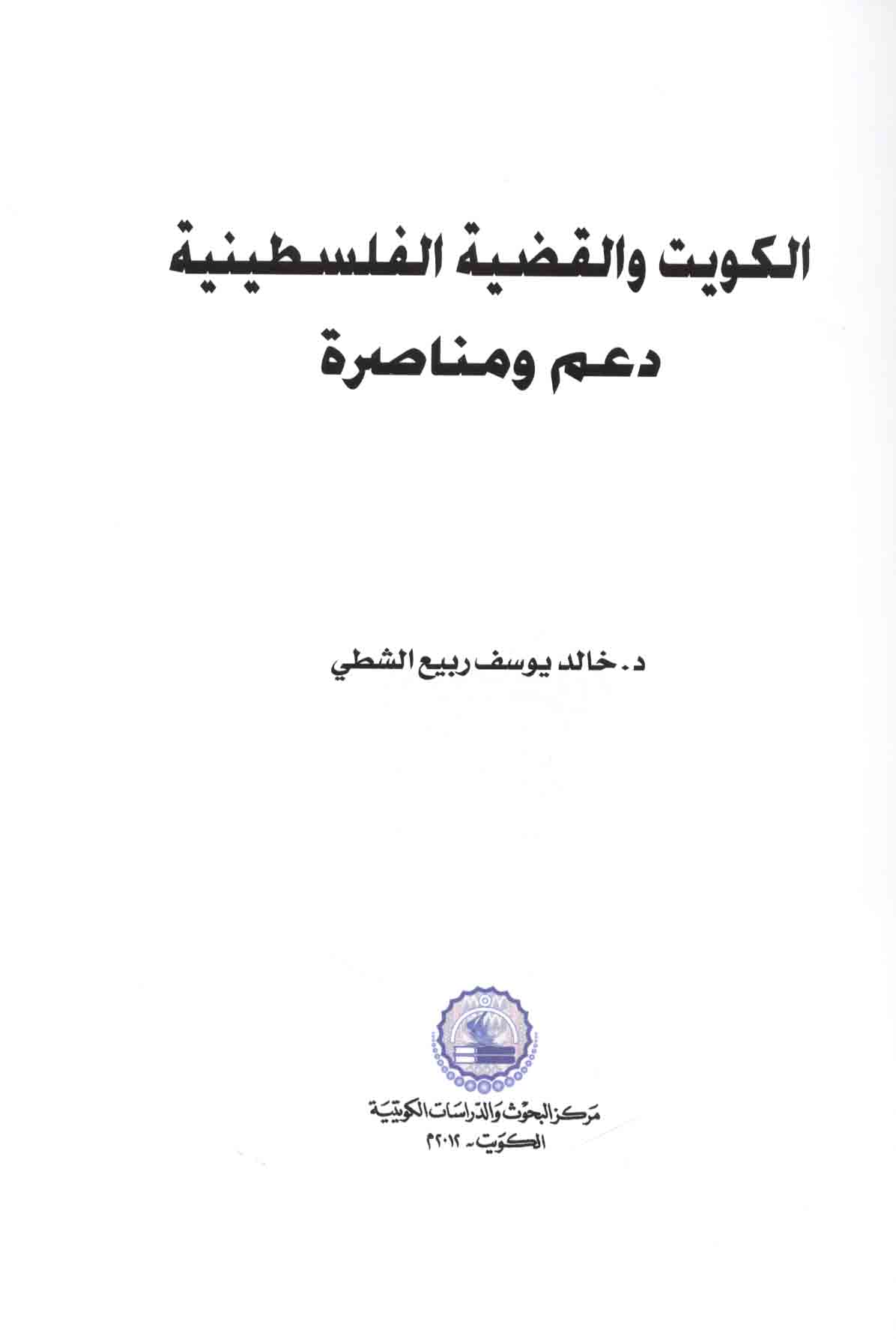 الكويت والقضية الفلسطينية
دعم ومناصرة

د. خالد يوسف ربيع الشطي

مركز البحوث والدراسات الكويتية
الكويت - ٢٠١٢م